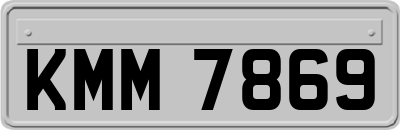 KMM 7869